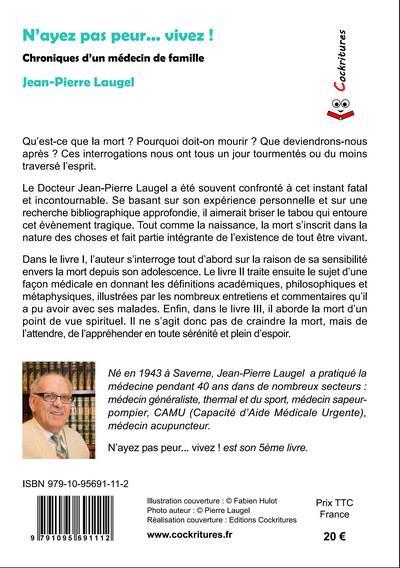 N'ayez pas peur... vivez !

Chroniques d'un médecin de famille

Jean-Pierre Laugel

Cockritures

Qu'est-ce que la mort ? Pourquoi doit-on mourir ? Que deviendrons-nous après ? Ces interrogations nous ont tous un jour tourmentés ou du moins traversé l'esprit.

Le Docteur Jean-Pierre Laugel a été souvent confronté à cet instant fatal et incontournable. Se basant sur son expérience personnelle et sur une recherche bibliographique approfondie, il aimerait briser le tabou qui entoure cet évènement tragique. Tout comme la naissance, la mort s'inscrit dans la nature des choses et fait partie intégrante de l'existence de tout être vivant.

Dans le livre I, l'auteur s'interroge tout d'abord sur la raison de sa sensibilité envers la mort depuis son adolescence. Le livre II traite ensuite le sujet d'une façon médicale en donnant les définitions académiques, philosophiques et métaphysiques, illustrées par les nombreux entretiens et commentaires qu'il a pu avoir avec ses malades. Enfin, dans le livre III, il aborde la mort d'un point de vue spirituel. Il ne s'agit donc pas de craindre la mort, mais de l'attendre, de l'appréhender en toute sérénité et plein d'espoir.

Né en 1943 à Saverne, Jean-Pierre Laugel a pratiqué la médecine pendant 40 ans dans de nombreux secteurs : médecin généraliste, thermal et du sport, médecin sapeur-pompier, CAMU (Capacité d'Aide Médicale Urgente), médecin acupuncteur.

N'ayez pas peur... vivez ! est son 5ème livre.

ISBN 979-10-95691-11-2

9 791095 691112

Illustration couverture : © Fabien Hulot
Photo auteur : © Pierre Laugel
Réalisation couverture : Editions Cockritures

www.cockritures.fr

Prix TTC
France

20 €